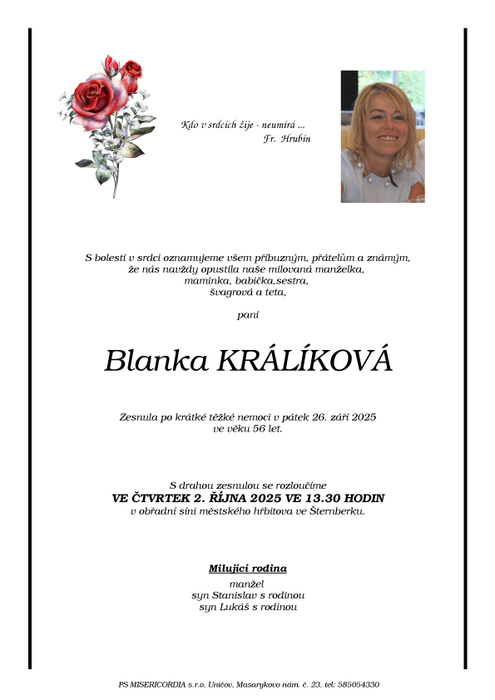 Kdo v srdcích žije - neumírá ...
Fr. Hrubín

S bolestí v srdci oznamujeme všem příbuzným, přátelům a známým, že nás navždy opustila naše milovaná manželka, maminka, babička,sestra, švagrová a teta,

paní

Blanka KRÁLÍKOVÁ

Zesnula po krátké těžké nemoci v pátek 26. září 2025 ve věku 56 let.

S drahou zesnulou se rozloučíme
VE ČTVRTEK 2. ŘÍJNA 2025 VE 13.30 HODIN
v obřadní síni městského hřbitova ve Šternberku.

Milující rodina
manžel
syn Stanislav s rodinou
syn Lukáš s rodinou

PS MISERICORDIA s.r.o, Uničov, Masarykovo nám. č. 23, tel: 585054330